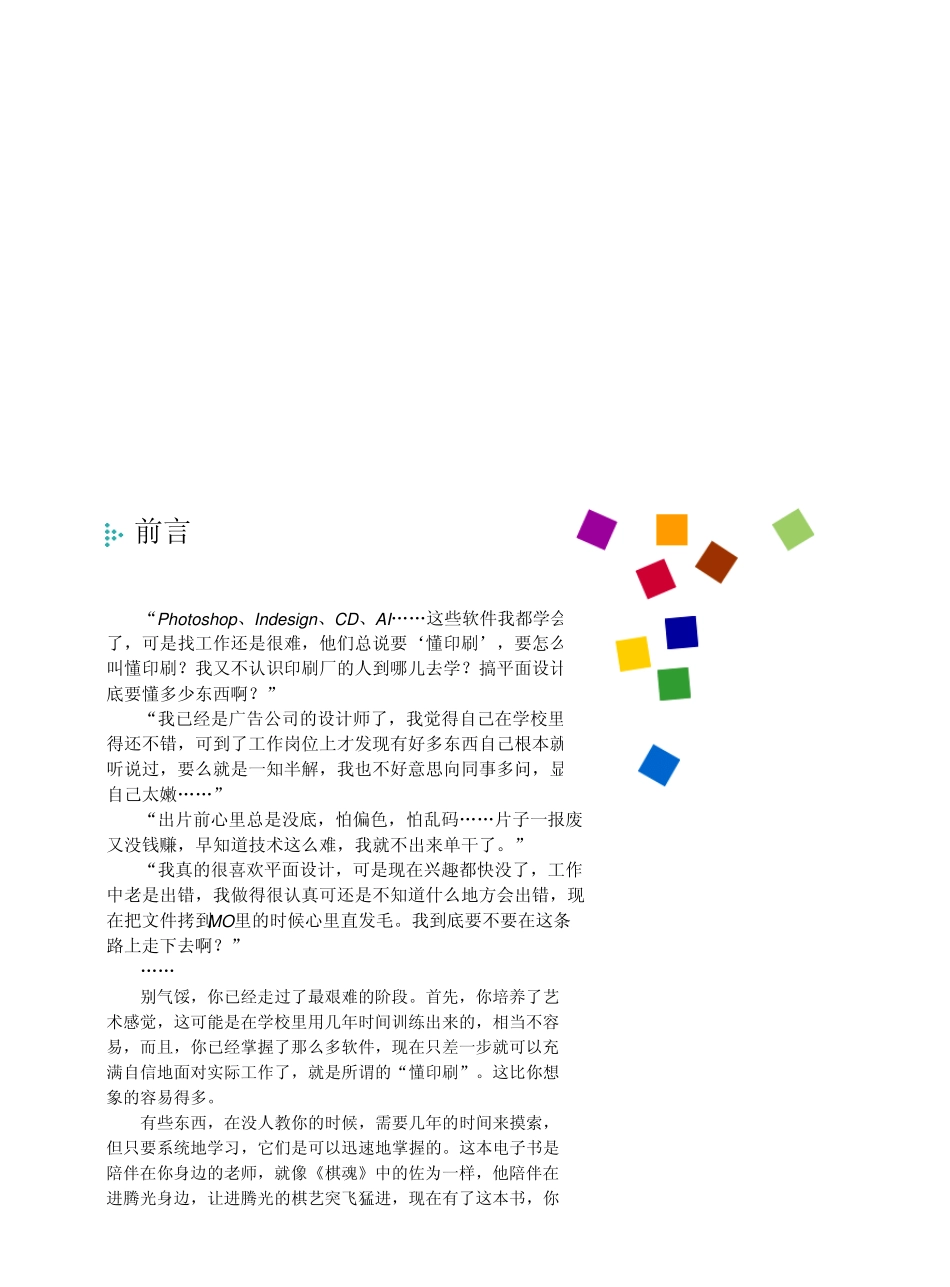 前言

“Photoshop、Indesign、CD、AI……这些软件我都学会了，可是找工作还是很难，他们总说要‘懂印刷’，要怎么叫懂印刷？我又不认识印刷厂的人到哪儿去学？搞平面设计底要懂多少东西啊？”

“我已经是广告公司的设计师了，我觉得自己在学校里得还不错，可到了工作岗位上才发现有好多东西自己根本就听说过，要么就是一知半解，我也不好意思向同事多问，显自己太嫩……”

“出片前心里总是没底，怕偏色，怕乱码……片子一报废又没钱赚，早知道技术这么难，我就不出来单干了。”

“我真的很喜欢平面设计，可是现在兴趣都快没了，工作中老是出错，我做得很认真可还是不知道什么地方会出错，现在把文件拷到MO里的时候心里直发毛。我到底要不要在这条路上走下去啊？”

……

别气馁，你已经走过了最艰难的阶段。首先，你培养了艺术感觉，这可能是在学校里用几年时间训练出来的，相当不容易，而且，你已经掌握了那么多软件，现在只差一步就可以充满自信地面对实际工作了，就是所谓的“懂印刷”。这比你想象的容易得多。

有些东西，在没人教你的时候，需要几年的时间来摸索，但只要系统地学习，它们是可以迅速地掌握的。这本电子书是陪伴在你身边的老师，就像《棋魂》中的佐为一样，他陪伴在进腾光身边，让进腾光的棋艺突飞猛进，现在有了这本书，你